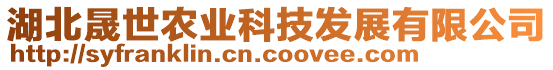 湖北晟世农业科技发展有限公司
http://syfranklin.cn.coovee.com